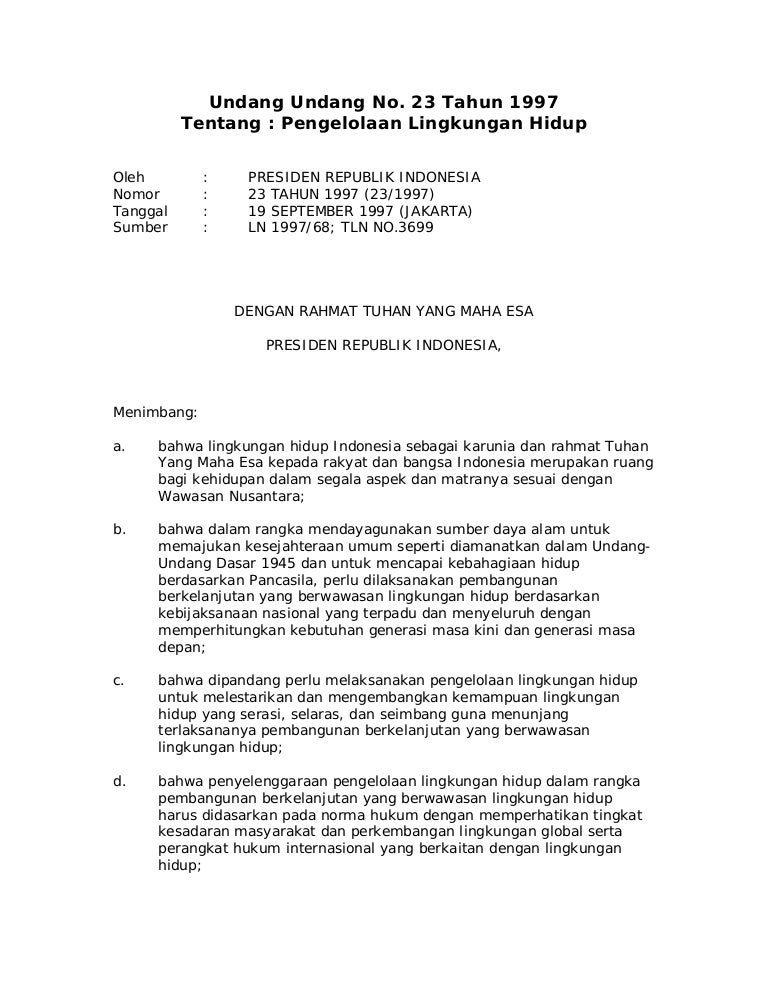 Undang Undang No. 23 Tahun 1997
Tentang : Pengelolaan Lingkungan Hidup

Oleh : PRESIDEN REPUBLIK INDONESIA
Nomor : 23 TAHUN 1997 (23/1997)
Tanggal : 19 SEPTEMBER 1997 (JAKARTA)
Sumber : LN 1997/68; TLN NO.3699

DENGAN RAHMAT TUHAN YANG MAHA ESA

PRESIDEN REPUBLIK INDONESIA,

Menimbang:

a. bahwa lingkungan hidup Indonesia sebagai karunia dan rahmat Tuhan Yang Maha Esa kepada rakyat dan bangsa Indonesia merupakan ruang bagi kehidupan dalam segala aspek dan matranya sesuai dengan Wawasan Nusantara;

b. bahwa dalam rangka mendayagunakan sumber daya alam untuk memajukan kesejahteraan umum seperti diamanatkan dalam Undang-Undang Dasar 1945 dan untuk mencapai kebahagiaan hidup berdasarkan Pancasila, perlu dilaksanakan pembangunan berkelanjutan yang berwawasan lingkungan hidup berdasarkan kebijaksanaan nasional yang terpadu dan menyeluruh dengan memperhitungkan kebutuhan generasi masa kini dan generasi masa depan;

c. bahwa dipandang perlu melaksanakan pengelolaan lingkungan hidup untuk melestarikan dan mengembangkan kemampuan lingkungan hidup yang serasi, selaras, dan seimbang guna menunjang terlaksananya pembangunan berkelanjutan yang berwawasan lingkungan hidup;

d. bahwa penyelenggaraan pengelolaan lingkungan hidup dalam rangka pembangunan berkelanjutan yang berwawasan lingkungan hidup harus didasarkan pada norma hukum dengan memperhatikan tingkat kesadaran masyarakat dan perkembangan lingkungan global serta perangkat hukum internasional yang berkaitan dengan lingkungan hidup;